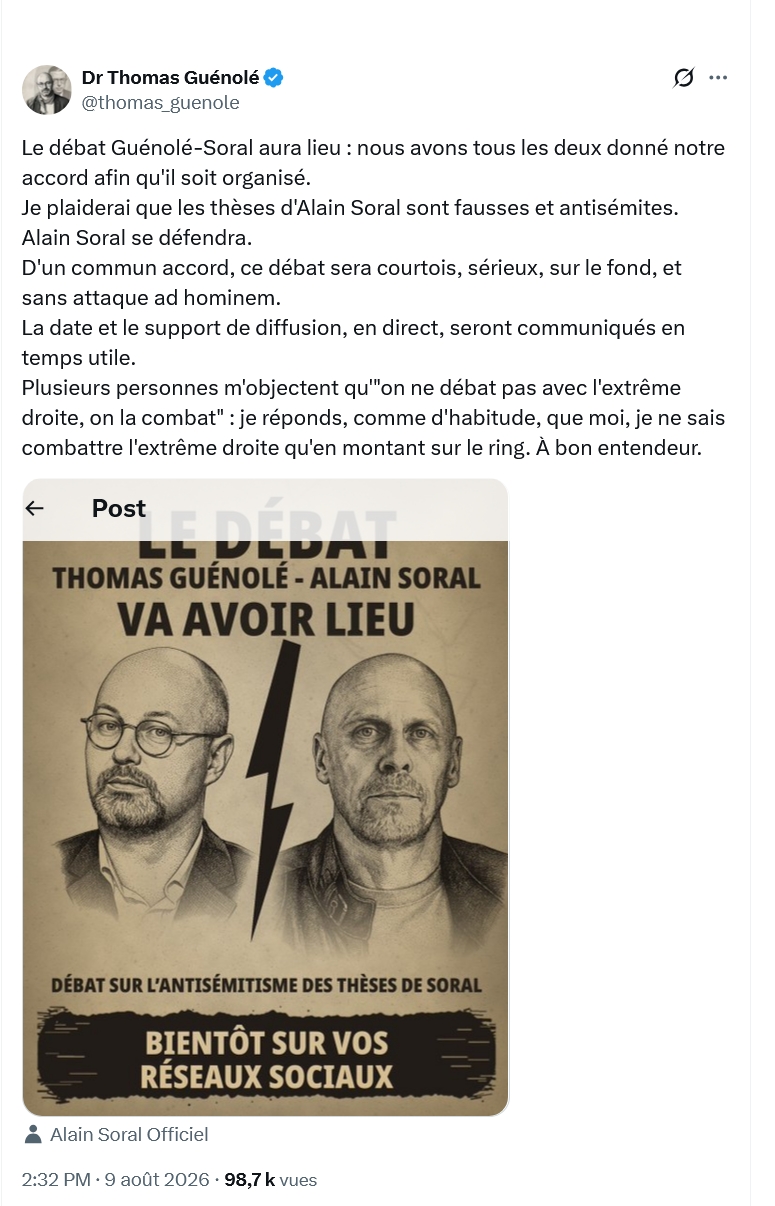 Dr Thomas Guénolé
@thomas_guenole

Le débat Guénolé-Soral aura lieu : nous avons tous les deux donné notre accord afin qu'il soit organisé.
Je plaiderai que les thèses d'Alain Soral sont fausses et antisémites.
Alain Soral se défendra.
D'un commun accord, ce débat sera courtois, sérieux, sur le fond, et sans attaque ad hominem.
La date et le support de diffusion, en direct, seront communiqués en temps utile.
Plusieurs personnes m'objectent qu'"on ne débat pas avec l'extrême droite, on la combat" : je réponds, comme d'habitude, que moi, je ne sais combattre l'extrême droite qu'en montant sur le ring. À bon entendeur.

Post

LE DÉBAT
THOMAS GUÉNOLÉ - ALAIN SORAL
VA AVOIR LIEU

DÉBAT SUR L'ANTISÉMITISME DES THÈSES DE SORAL

BIENTÔT SUR VOS RÉSEAUX SOCIAUX

Alain Soral Officiel

2:32 PM · 9 août 2026 · 98,7 k vues